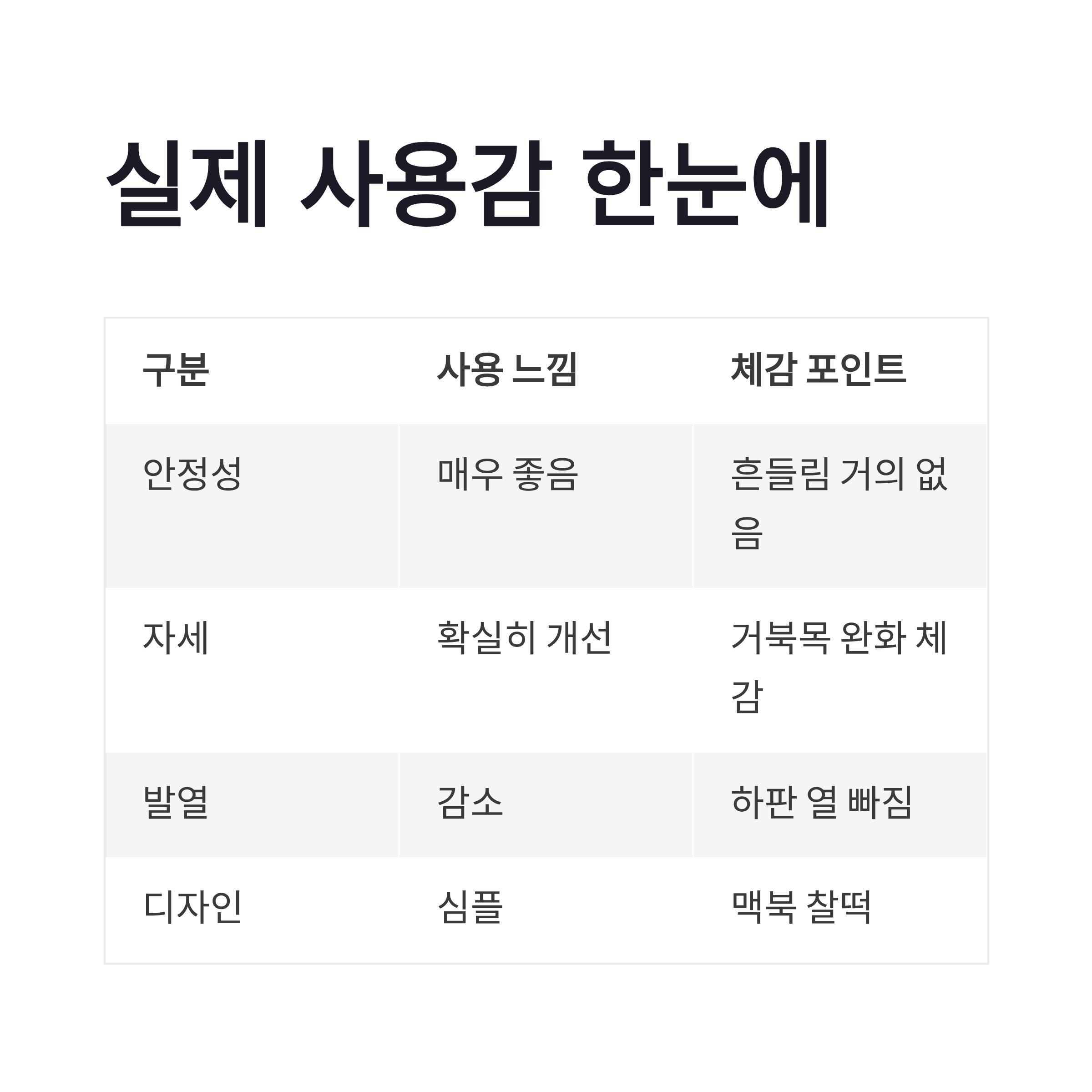 실제 사용감 한눈에

| 구분 | 사용 느낌 | 체감 포인트 |
|---|---|---|
| 안정성 | 매우 좋음 | 흔들림 거의 없음 |
| 자세 | 확실히 개선 | 거북목 완화 체감 |
| 발열 | 감소 | 하판 열 빠짐 |
| 디자인 | 심플 | 맥북 찰떡 |